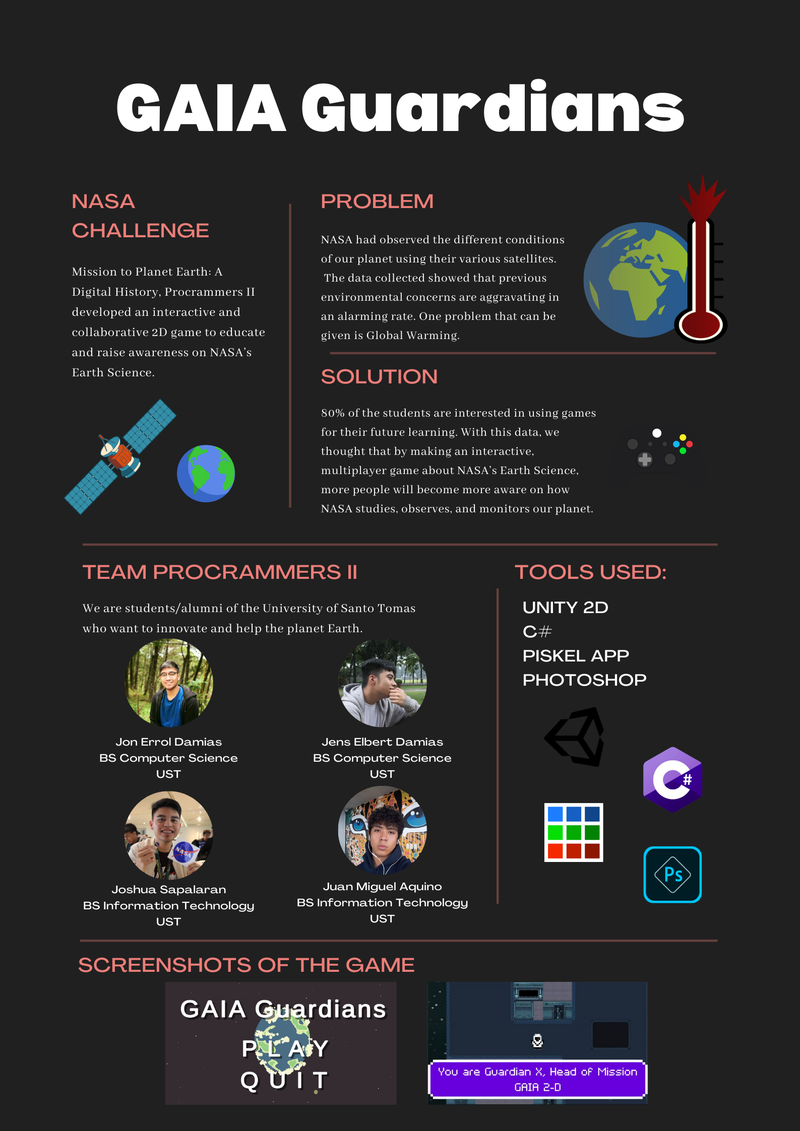 GAIA Guardians

NASA CHALLENGE

Mission to Planet Earth: A Digital History, Procrammers II developed an interactive and collaborative 2D game to educate and raise awareness on NASA's Earth Science.

PROBLEM

NASA had observed the different conditions of our planet using their various satellites. The data collected showed that previous environmental concerns are aggravating in an alarming rate. One problem that can be given is Global Warming.

SOLUTION

80% of the students are interested in using games for their future learning. With this data, we thought that by making an interactive, multiplayer game about NASA's Earth Science, more people will become more aware on how NASA studies, observes, and monitors our planet.

TEAM PROCRAMMERS II

We are students/alumni of the University of Santo Tomas who want to innovate and help the planet Earth.

Jon Errol Damias
BS Computer Science
UST

Jens Elbert Damias
BS Computer Science
UST

Joshua Sapalaran
BS Information Technology
UST

Juan Miguel Aquino
BS Information Technology
UST

TOOLS USED:

UNITY 2D
C#
PISKEL APP
PHOTOSHOP

C#

Ps

SCREENSHOTS OF THE GAME

GAIA Guardians
PLAY
QUIT

You are Guardian X, Head of Mission GAIA 2-D